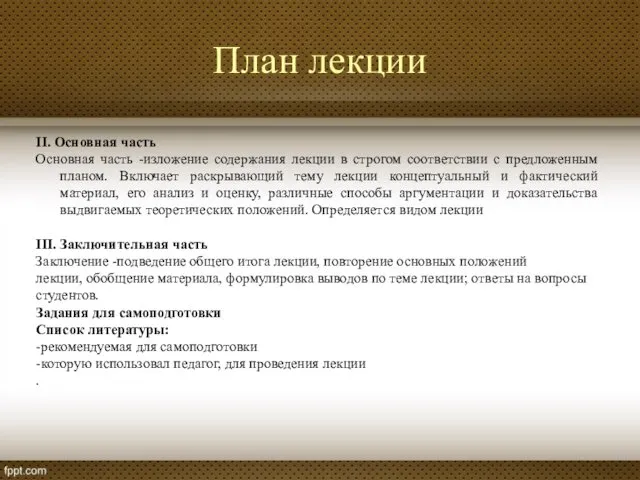 План лекции

II. Основная часть
Основная часть -изложение содержания лекции в строгом соответствии с предложенным планом. Включает раскрывающий тему лекции концептуальный и фактический материал, его анализ и оценку, различные способы аргументации и доказательства выдвигаемых теоретических положений. Определяется видом лекции

III. Заключительная часть
Заключение -подведение общего итога лекции, повторение основных положений лекции, обобщение материала, формулировка выводов по теме лекции; ответы на вопросы студентов.
Задания для самоподготовки
Список литературы:
-рекомендуемая для самоподготовки
-которую использовал педагог, для проведения лекции
.

fppt.com